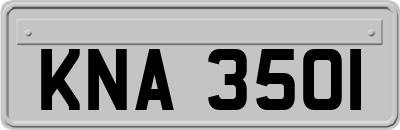 KNA 3501